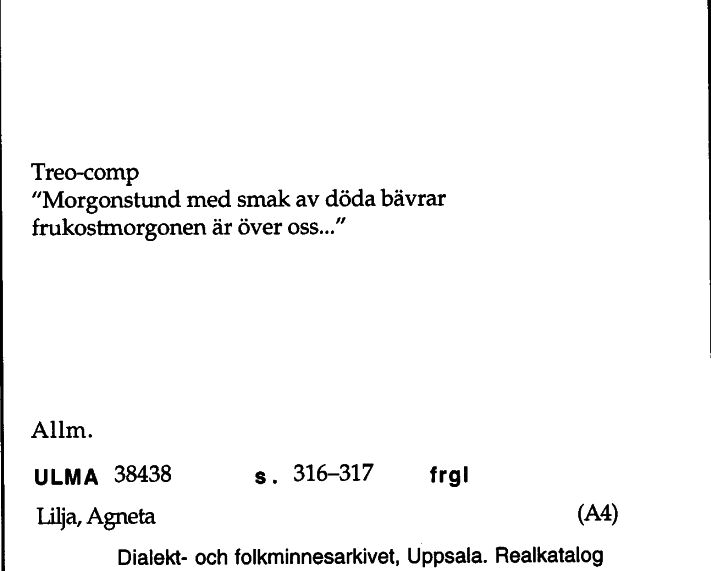 Treo-comp
"Morgonstund med smak av döda bävrar
frukostmorgonen är över oss..."

Allm.

ULMA 38438 s. 316–317 frgl

Lilja, Agneta (A4)

Dialekt- och folkminnesarkivet, Uppsala. Realkatalog